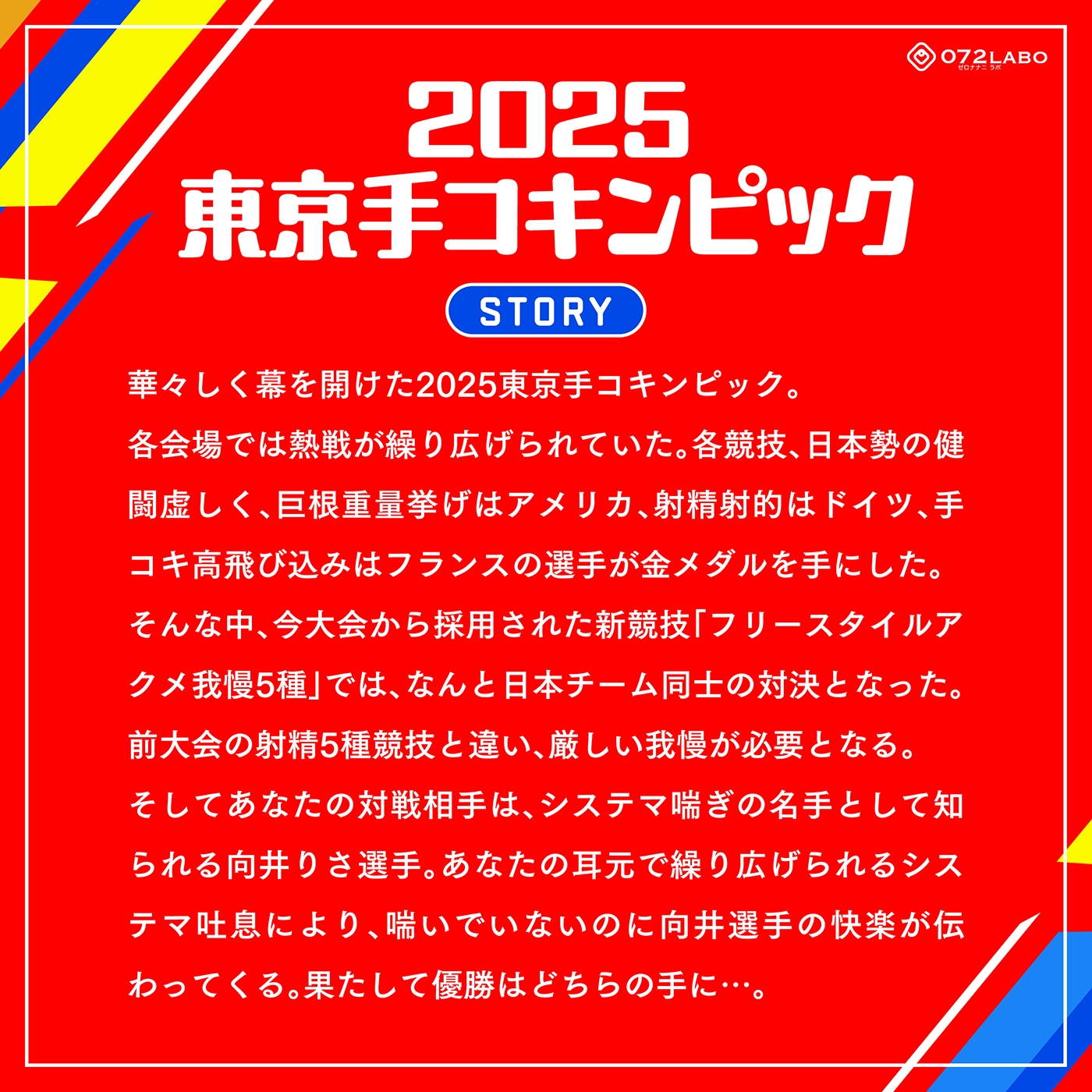 072LABO
ゼロナナニ ラボ

2025
東京手コキンピック

STORY

華々しく幕を開けた2025東京手コキンピック。
各会場では熱戦が繰り広げられていた。各競技、日本勢の健闘虚しく、巨根重量挙げはアメリカ、射精射的はドイツ、手コキ高飛び込みはフランスの選手が金メダルを手にした。
そんな中、今大会から採用された新競技「フリースタイルアクメ我慢5種」では、なんと日本チーム同士の対決となった。
前大会の射精5種競技と違い、厳しい我慢が必要となる。
そしてあなたの対戦相手は、システマ喘ぎの名手として知られる向井りさ選手。あなたの耳元で繰り広げられるシステマ吐息により、喘いでいないのに向井選手の快楽が伝わってくる。果たして優勝はどちらの手に…。